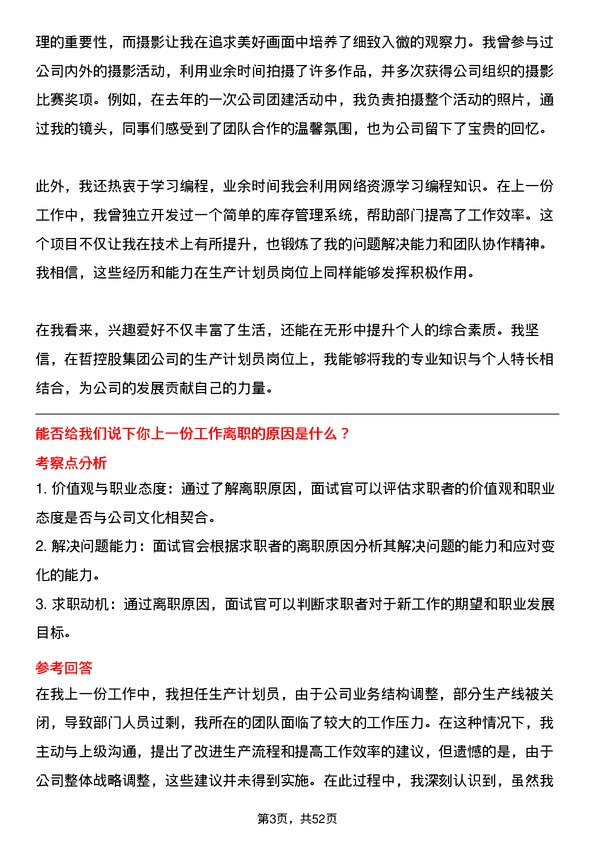 理的重要性，而摄影让我在追求美好画面中培养了细致入微的观察力。我曾参与过公司内外的摄影活动，利用业余时间拍摄了许多作品，并多次获得公司组织的摄影比赛奖项。例如，在去年的一次公司团建活动中，我负责拍摄整个活动的照片，通过我的镜头，同事们感受到了团队合作的温馨氛围，也为公司留下了宝贵的回忆。

此外，我还热衷于学习编程，业余时间我会利用网络资源学习编程知识。在上一份工作中，我曾独立开发过一个简单的库存管理系统，帮助部门提高了工作效率。这个项目不仅让我在技术上有所提升，也锻炼了我的问题解决能力和团队协作精神。我相信，这些经历和能力在生产计划员岗位上同样能够发挥积极作用。

在我看来，兴趣爱好不仅丰富了生活，还能在无形中提升个人的综合素质。我坚信，在哲控股集团公司的生产计划员岗位上，我能够将我的专业知识与个人特长相结合，为公司的发展贡献自己的力量。

能否给我们说下你上一份工作离职的原因是什么？

考察点分析

1. 价值观与职业态度：通过了解离职原因，面试官可以评估求职者的价值观和职业态度是否与公司文化相契合。

2. 解决问题能力：面试官会根据求职者的离职原因分析其解决问题的能力和应对变化的能力。

3. 求职动机：通过离职原因，面试官可以判断求职者对于新工作的期望和职业发展目标。

参考回答

在我上一份工作中，我担任生产计划员，由于公司业务结构调整，部分生产线被关闭，导致部门人员过剩，我所在的团队面临了较大的工作压力。在这种情况下，我主动与上级沟通，提出了改进生产流程和提高工作效率的建议，但遗憾的是，由于公司整体战略调整，这些建议并未得到实施。在此过程中，我深刻认识到，虽然我

第3页，共52页